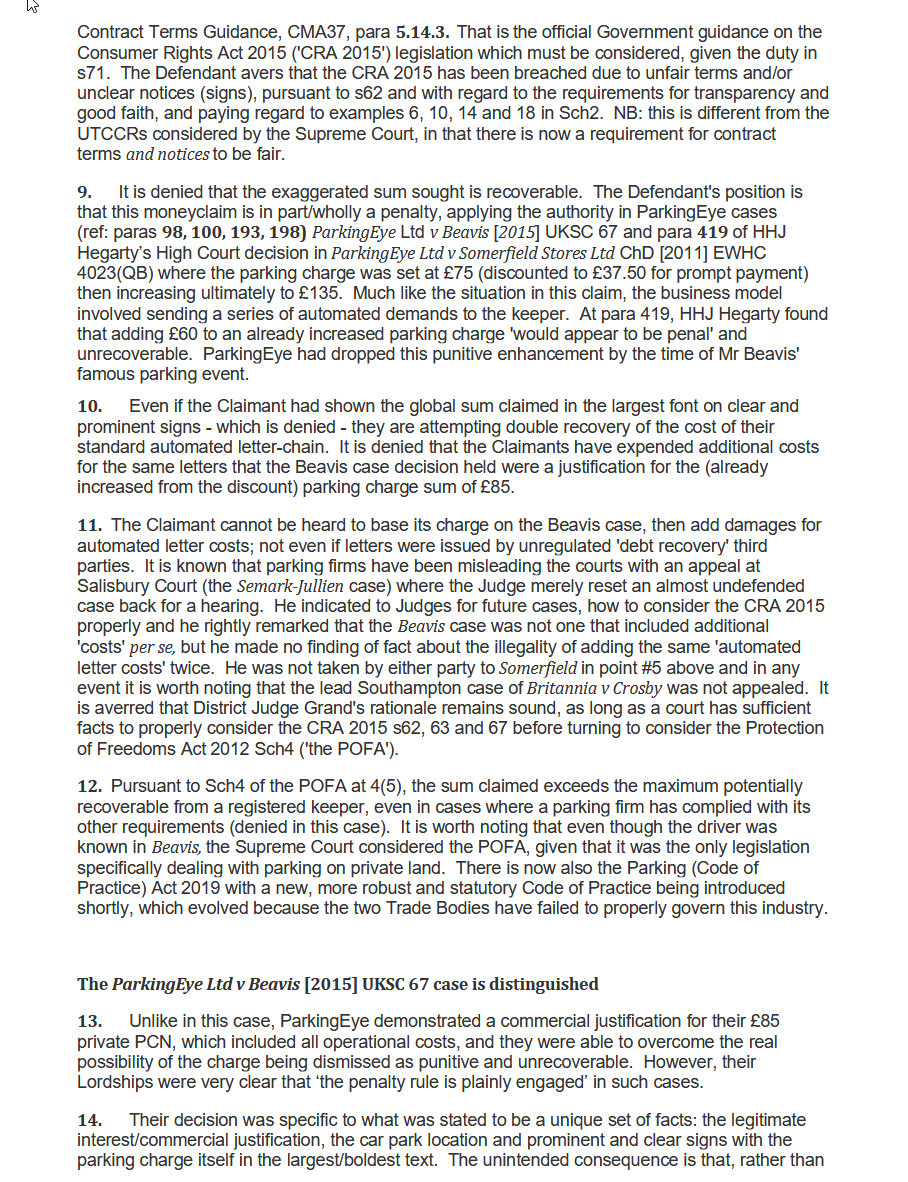 Contract Terms Guidance, CMA37, para 5.14.3. That is the official Government guidance on the Consumer Rights Act 2015 ('CRA 2015') legislation which must be considered, given the duty in s71. The Defendant avers that the CRA 2015 has been breached due to unfair terms and/or unclear notices (signs), pursuant to s62 and with regard to the requirements for transparency and good faith, and paying regard to examples 6, 10, 14 and 18 in Sch2. NB: this is different from the UTCCRs considered by the Supreme Court, in that there is now a requirement for contract terms and notices to be fair.

9. It is denied that the exaggerated sum sought is recoverable. The Defendant's position is that this moneyclaim is in part/wholly a penalty, applying the authority in ParkingEye cases (ref: paras 98, 100, 193, 198) ParkingEye Ltd v Beavis [2015] UKSC 67 and para 419 of HHJ Hegarty's High Court decision in ParkingEye Ltd v Somerfield Stores Ltd ChD [2011] EWHC 4023(QB) where the parking charge was set at £75 (discounted to £37.50 for prompt payment) then increasing ultimately to £135. Much like the situation in this claim, the business model involved sending a series of automated demands to the keeper. At para 419, HHJ Hegarty found that adding £60 to an already increased parking charge 'would appear to be penal' and unrecoverable. ParkingEye had dropped this punitive enhancement by the time of Mr Beavis' famous parking event.

10. Even if the Claimant had shown the global sum claimed in the largest font on clear and prominent signs - which is denied - they are attempting double recovery of the cost of their standard automated letter-chain. It is denied that the Claimants have expended additional costs for the same letters that the Beavis case decision held were a justification for the (already increased from the discount) parking charge sum of £85.

11. The Claimant cannot be heard to base its charge on the Beavis case, then add damages for automated letter costs; not even if letters were issued by unregulated 'debt recovery' third parties. It is known that parking firms have been misleading the courts with an appeal at Salisbury Court (the Semark-Jullien case) where the Judge merely reset an almost undefended case back for a hearing. He indicated to Judges for future cases, how to consider the CRA 2015 properly and he rightly remarked that the Beavis case was not one that included additional 'costs' per se, but he made no finding of fact about the illegality of adding the same 'automated letter costs' twice. He was not taken by either party to Somerfield in point #5 above and in any event it is worth noting that the lead Southampton case of Britannia v Crosby was not appealed. It is averred that District Judge Grand's rationale remains sound, as long as a court has sufficient facts to properly consider the CRA 2015 s62, 63 and 67 before turning to consider the Protection of Freedoms Act 2012 Sch4 ('the POFA').

12. Pursuant to Sch4 of the POFA at 4(5), the sum claimed exceeds the maximum potentially recoverable from a registered keeper, even in cases where a parking firm has complied with its other requirements (denied in this case). It is worth noting that even though the driver was known in Beavis, the Supreme Court considered the POFA, given that it was the only legislation specifically dealing with parking on private land. There is now also the Parking (Code of Practice) Act 2019 with a new, more robust and statutory Code of Practice being introduced shortly, which evolved because the two Trade Bodies have failed to properly govern this industry.

The ParkingEye Ltd v Beavis [2015] UKSC 67 case is distinguished

13. Unlike in this case, ParkingEye demonstrated a commercial justification for their £85 private PCN, which included all operational costs, and they were able to overcome the real possibility of the charge being dismissed as punitive and unrecoverable. However, their Lordships were very clear that 'the penalty rule is plainly engaged' in such cases.

14. Their decision was specific to what was stated to be a unique set of facts: the legitimate interest/commercial justification, the car park location and prominent and clear signs with the parking charge itself in the largest/boldest text. The unintended consequence is that, rather than